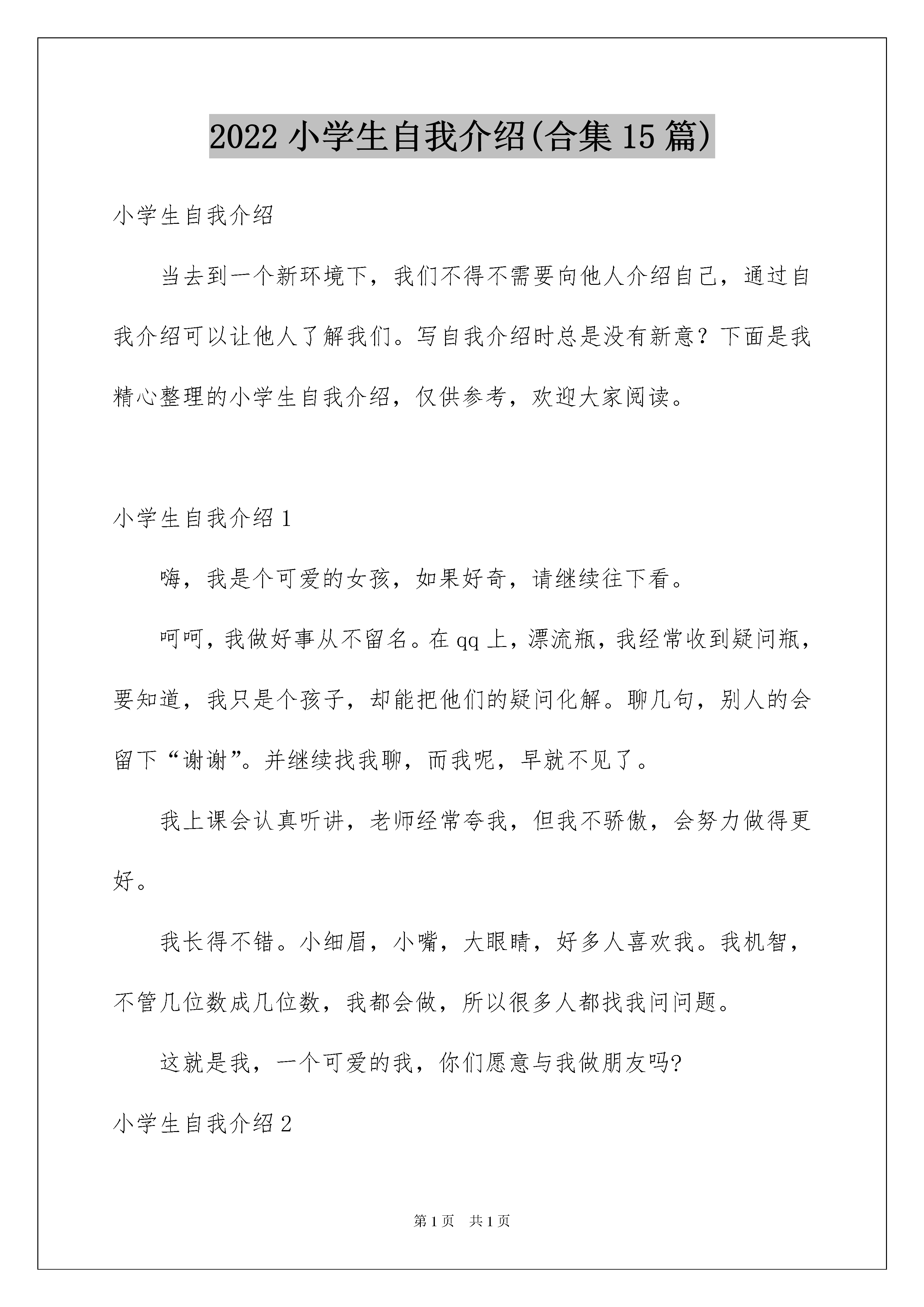 2022 小学生自我介绍(合集 15 篇)

小学生自我介绍

当去到一个新环境下，我们不得不需要向他人介绍自己，通过自我介绍可以让他人了解我们。写自我介绍时总是没有新意？下面是我精心整理的小学生自我介绍，仅供参考，欢迎大家阅读。

小学生自我介绍 1

嗨，我是个可爱的女孩，如果好奇，请继续往下看。

呵呵，我做好事从不留名。在 qq 上，漂流瓶，我经常收到疑问瓶，要知道，我只是个孩子，却能把他们的疑问化解。聊几句，别人的会留下“谢谢”。并继续找我聊，而我呢，早就不见了。

我上课会认真听讲，老师经常夸我，但我不骄傲，会努力做得更好。

我长得不错。小细眉，小嘴，大眼睛，好多人喜欢我。我机智，不管几位数成几位数，我都会做，所以很多人都找我问问题。

这就是我，一个可爱的我，你们愿意与我做朋友吗?

小学生自我介绍 2

第 1 页 共 1 页